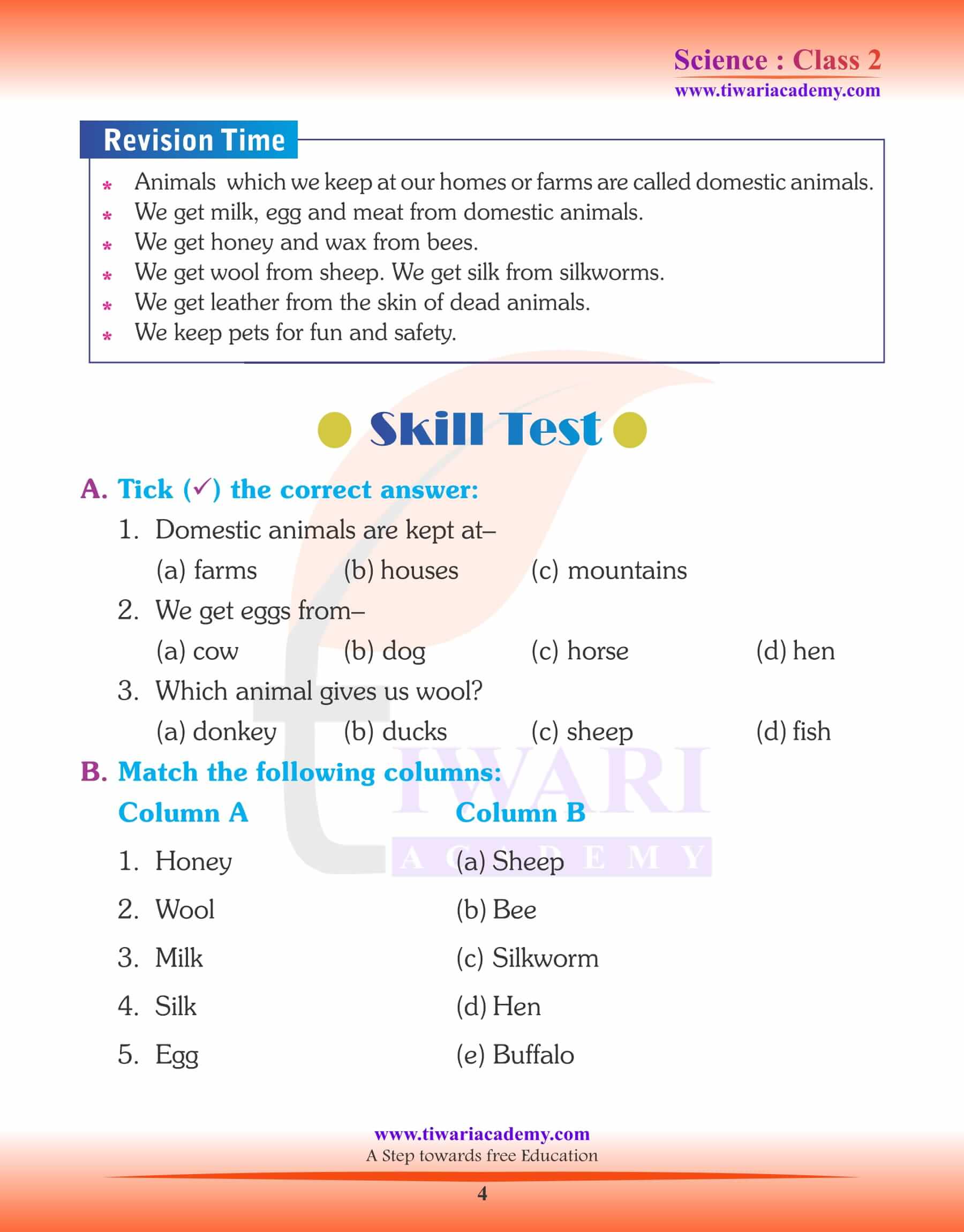 Science : Class 2
www.tiwariacademy.com

Revision Time

* Animals which we keep at our homes or farms are called domestic animals.
* We get milk, egg and meat from domestic animals.
* We get honey and wax from bees.
* We get wool from sheep. We get silk from silkworms.
* We get leather from the skin of dead animals.
* We keep pets for fun and safety.

Skill Test

A. Tick (✓) the correct answer:

1. Domestic animals are kept at–
(a) farms (b) houses (c) mountains

2. We get eggs from–
(a) cow (b) dog (c) horse (d) hen

3. Which animal gives us wool?
(a) donkey (b) ducks (c) sheep (d) fish

B. Match the following columns:

| Column A | Column B |
|---|---|
| 1. Honey | (a) Sheep |
| 2. Wool | (b) Bee |
| 3. Milk | (c) Silkworm |
| 4. Silk | (d) Hen |
| 5. Egg | (e) Buffalo |

TIWARI ACADEMY

www.tiwariacademy.com
A Step towards free Education

4